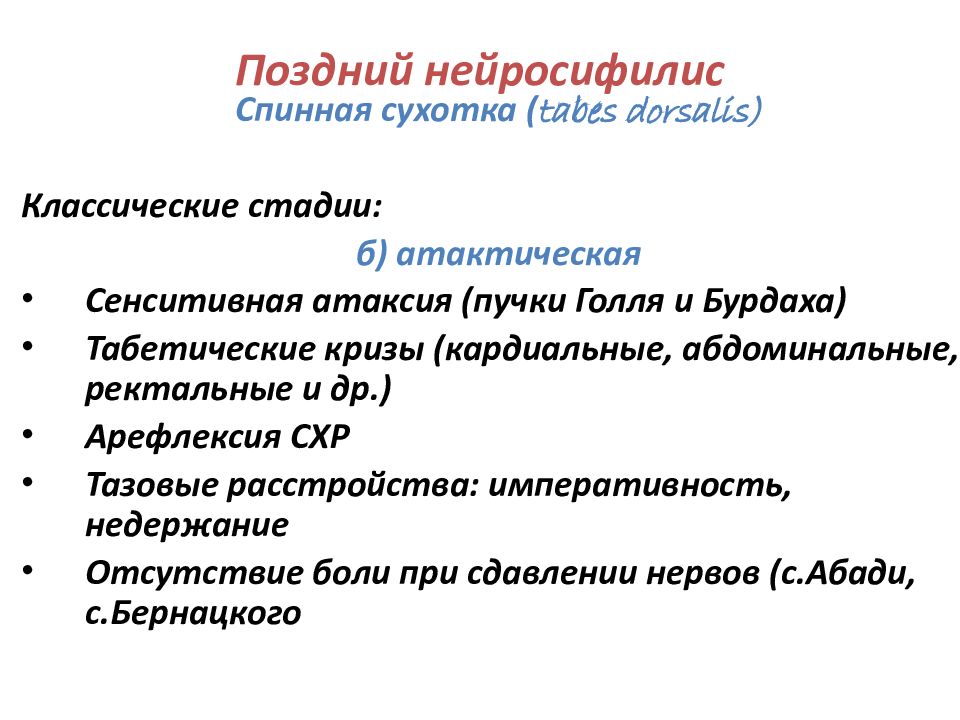 Поздний нейросифилис
Спинная сухотка (tabes dorsalis)

Классические стадии:

б) атактическая

• Сенситивная атаксия (пучки Голля и Бурдаха)
• Табетические кризы (кардиальные, абдоминальные, ректальные и др.)
• Арефлексия СХР
• Тазовые расстройства: императивность, недержание
• Отсутствие боли при сдавлении нервов (с.Абади, с.Бернацкого